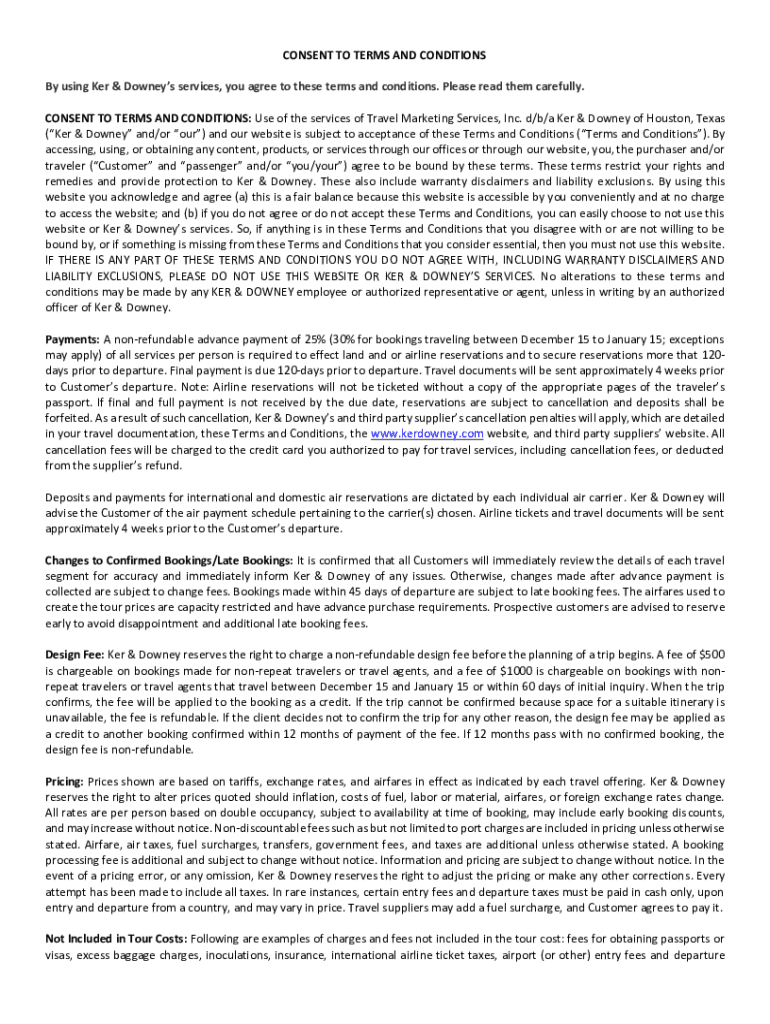 CONSENT TO TERMS AND CONDITIONS

By using Ker & Downey's services, you agree to these terms and conditions. Please read them carefully.

CONSENT TO TERMS AND CONDITIONS: Use of the services of Travel Marketing Services, Inc. d/b/a Ker & Downey of Houston, Texas ("Ker & Downey" and/or "our") and our website is subject to acceptance of these Terms and Conditions ("Terms and Conditions"). By accessing, using, or obtaining any content, products, or services through our offices or through our website, you, the purchaser and/or traveler ("Customer" and "passenger" and/or "you/your") agree to be bound by these terms. These terms restrict your rights and remedies and provide protection to Ker & Downey. These also include warranty disclaimers and liability exclusions. By using this website you acknowledge and agree (a) this is a fair balance because this website is accessible by you conveniently and at no charge to access the website; and (b) if you do not agree or do not accept these Terms and Conditions, you can easily choose to not use this website or Ker & Downey's services. So, if anything is in these Terms and Conditions that you disagree with or are not willing to be bound by, or if something is missing from these Terms and Conditions that you consider essential, then you must not use this website. IF THERE IS ANY PART OF THESE TERMS AND CONDITIONS YOU DO NOT AGREE WITH, INCLUDING WARRANTY DISCLAIMERS AND LIABILITY EXCLUSIONS, PLEASE DO NOT USE THIS WEBSITE OR KER & DOWNEY'S SERVICES. No alterations to these terms and conditions may be made by any KER & DOWNEY employee or authorized representative or agent, unless in writing by an authorized officer of Ker & Downey.

Payments: A non-refundable advance payment of 25% (30% for bookings traveling between December 15 to January 15; exceptions may apply) of all services per person is required to effect land and or airline reservations and to secure reservations more that 120-days prior to departure. Final payment is due 120-days prior to departure. Travel documents will be sent approximately 4 weeks prior to Customer's departure. Note: Airline reservations will not be ticketed without a copy of the appropriate pages of the traveler's passport. If final and full payment is not received by the due date, reservations are subject to cancellation and deposits shall be forfeited. As a result of such cancellation, Ker & Downey's and third party supplier's cancellation penalties will apply, which are detailed in your travel documentation, these Terms and Conditions, the www.kerdowney.com website, and third party suppliers' website. All cancellation fees will be charged to the credit card you authorized to pay for travel services, including cancellation fees, or deducted from the supplier's refund.

Deposits and payments for international and domestic air reservations are dictated by each individual air carrier. Ker & Downey will advise the Customer of the air payment schedule pertaining to the carrier(s) chosen. Airline tickets and travel documents will be sent approximately 4 weeks prior to the Customer's departure.

Changes to Confirmed Bookings/Late Bookings: It is confirmed that all Customers will immediately review the details of each travel segment for accuracy and immediately inform Ker & Downey of any issues. Otherwise, changes made after advance payment is collected are subject to change fees. Bookings made within 45 days of departure are subject to late booking fees. The airfares used to create the tour prices are capacity restricted and have advance purchase requirements. Prospective customers are advised to reserve early to avoid disappointment and additional late booking fees.

Design Fee: Ker & Downey reserves the right to charge a non-refundable design fee before the planning of a trip begins. A fee of $500 is chargeable on bookings made for non-repeat travelers or travel agents, and a fee of $1000 is chargeable on bookings with non-repeat travelers or travel agents that travel between December 15 and January 15 or within 60 days of initial inquiry. When the trip confirms, the fee will be applied to the booking as a credit. If the trip cannot be confirmed because space for a suitable itinerary is unavailable, the fee is refundable. If the client decides not to confirm the trip for any other reason, the design fee may be applied as a credit to another booking confirmed within 12 months of payment of the fee. If 12 months pass with no confirmed booking, the design fee is non-refundable.

Pricing: Prices shown are based on tariffs, exchange rates, and airfares in effect as indicated by each travel offering. Ker & Downey reserves the right to alter prices quoted should inflation, costs of fuel, labor or material, airfares, or foreign exchange rates change. All rates are per person based on double occupancy, subject to availability at time of booking, may include early booking discounts, and may increase without notice. Non-discountable fees such as but not limited to port charges are included in pricing unless otherwise stated. Airfare, air taxes, fuel surcharges, transfers, government fees, and taxes are additional unless otherwise stated. A booking processing fee is additional and subject to change without notice. Information and pricing are subject to change without notice. In the event of a pricing error, or any omission, Ker & Downey reserves the right to adjust the pricing or make any other corrections. Every attempt has been made to include all taxes. In rare instances, certain entry fees and departure taxes must be paid in cash only, upon entry and departure from a country, and may vary in price. Travel suppliers may add a fuel surcharge, and Customer agrees to pay it.

Not Included in Tour Costs: Following are examples of charges and fees not included in the tour cost: fees for obtaining passports or visas, excess baggage charges, inoculations, insurance, international airline ticket taxes, airport (or other) entry fees and departure